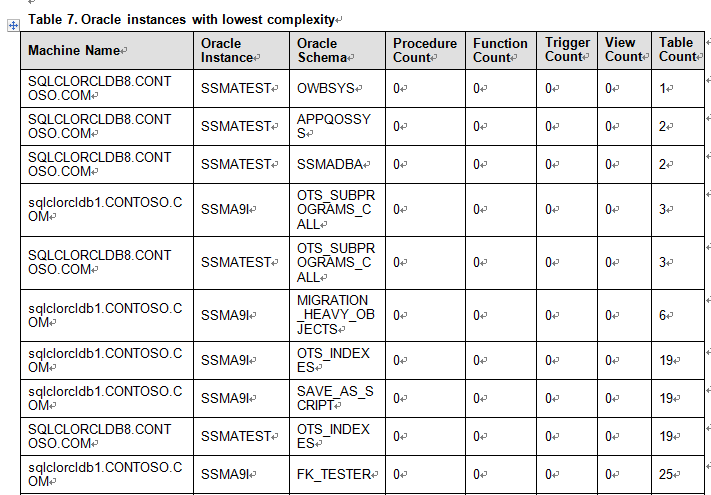 Table 7. Oracle instances with lowest complexity

| Machine Name | Oracle Instance | Oracle Schema | Procedure Count | Function Count | Trigger Count | View Count | Table Count |
|---|---|---|---|---|---|---|---|
| SQLCLORCLDB8.CONTOSO.COM | SSMATEST | OWBSYS | 0 | 0 | 0 | 0 | 1 |
| SQLCLORCLDB8.CONTOSO.COM | SSMATEST | APPQOSSYS | 0 | 0 | 0 | 0 | 2 |
| SQLCLORCLDB8.CONTOSO.COM | SSMATEST | SSMADBA | 0 | 0 | 0 | 0 | 2 |
| sqlclorcldb1.CONTOSO.COM | SSMA9I | OTS_SUBPROGRAMS_CALL | 0 | 0 | 0 | 0 | 3 |
| SQLCLORCLDB8.CONTOSO.COM | SSMATEST | OTS_SUBPROGRAMS_CALL | 0 | 0 | 0 | 0 | 3 |
| sqlclorcldb1.CONTOSO.COM | SSMA9I | MIGRATION_HEAVY_OBJECTS | 0 | 0 | 0 | 0 | 6 |
| sqlclorcldb1.CONTOSO.COM | SSMA9I | OTS_INDEXES | 0 | 0 | 0 | 0 | 19 |
| sqlclorcldb1.CONTOSO.COM | SSMA9I | SAVE_AS_SCRIPT | 0 | 0 | 0 | 0 | 19 |
| SQLCLORCLDB8.CONTOSO.COM | SSMATEST | OTS_INDEXES | 0 | 0 | 0 | 0 | 19 |
| sqlclorcldb1.CONTOSO.COM | SSMA9I | FK_TESTER | 0 | 0 | 0 | 0 | 25 |